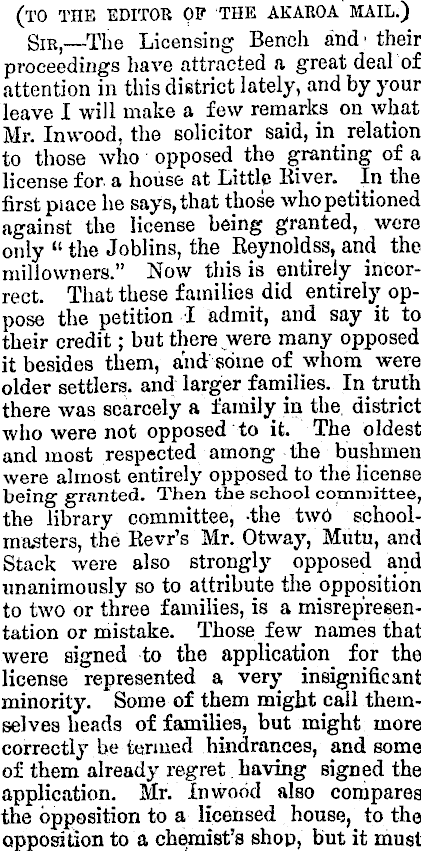 (TO THE EDITOR OF THE AKAROA MAIL.)

Sir,—The Licensing Bench and their proceedings have attracted a great deal of attention in this district lately, and by your leave I will make a few remarks on what Mr. Inwood, the solicitor said, in relation to those who opposed the granting of a license for a house at Little River. In the first place he says, that those who petitioned against the license being granted, were only "the Joblins, the Reynoldss, and the millowners." Now this is entirely incorrect. That these families did entirely oppose the petition I admit, and say it to their credit; but there were many opposed it besides them, and some of whom were older settlers. and larger families. In truth there was scarcely a family in the district who were not opposed to it. The oldest and most respected among the bushmen were almost entirely opposed to the license being granted. Then the school committee, the library committee, the two schoolmasters, the Revr's Mr. Otway, Mutu, and Stack were also strongly opposed and unanimously so to attribute the opposition to two or three families, is a misrepresentation or mistake. Those few names that were signed to the application for the license represented a very insignificant minority. Some of them might call themselves heads of families, but might more correctly be termed hindrances, and some of them already regret having signed the application. Mr. Inwood also compares the opposition to a licensed house, to the opposition to a chemist's shop, but it must